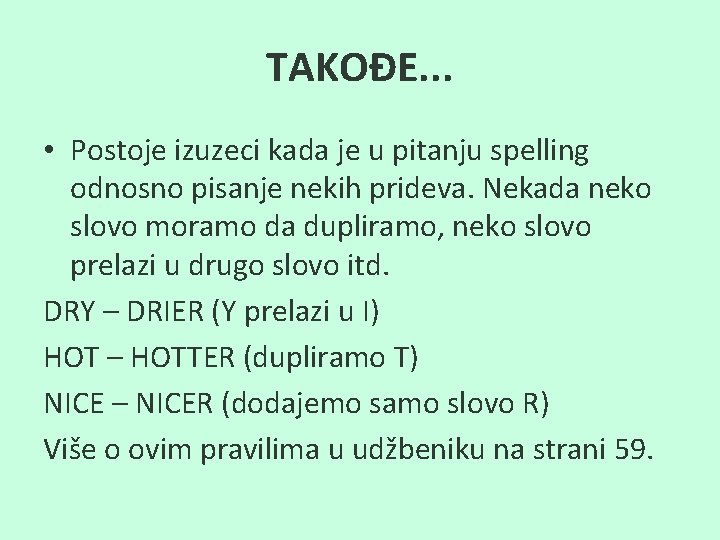 TAKOĐE...

• Postoje izuzeci kada je u pitanju spelling odnosno pisanje nekih prideva. Nekada neko slovo moramo da dupliramo, neko slovo prelazi u drugo slovo itd.

DRY – DRIER (Y prelazi u I)

HOT – HOTTER (dupliramo T)

NICE – NICER (dodajemo samo slovo R)

Više o ovim pravilima u udžbeniku na strani 59.